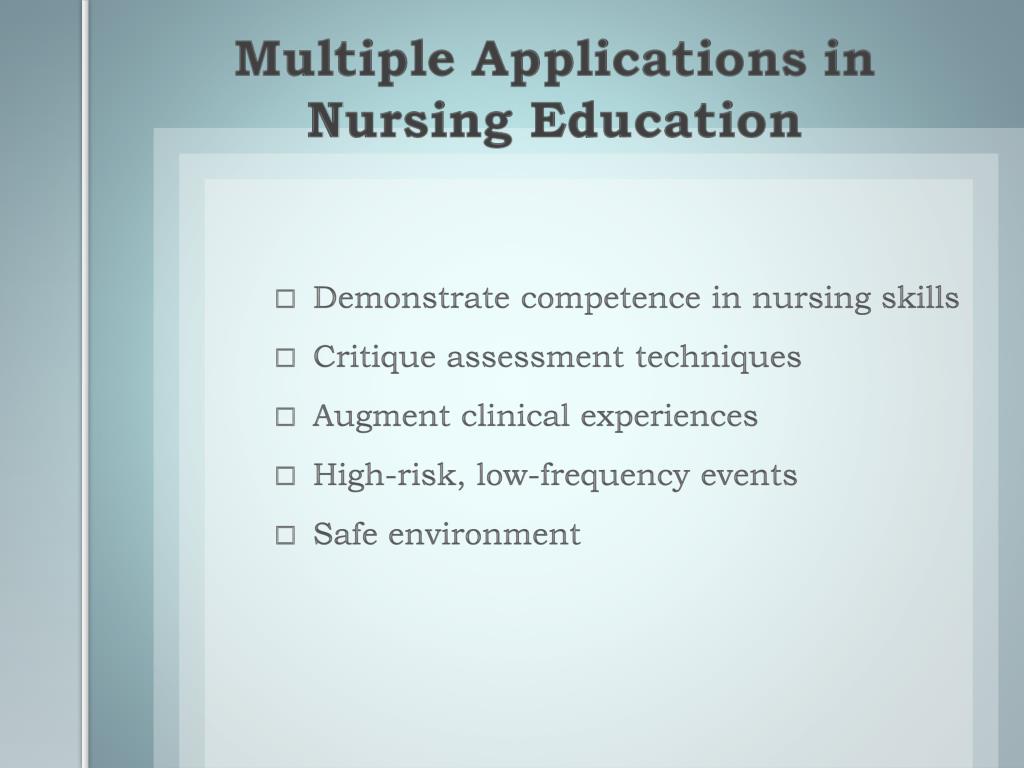 Multiple Applications in Nursing Education

□ Demonstrate competence in nursing skills
□ Critique assessment techniques
□ Augment clinical experiences
□ High-risk, low-frequency events
□ Safe environment